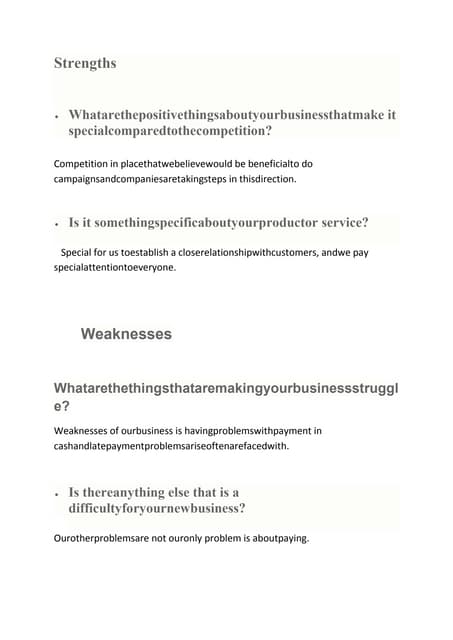 Strengths

• Whatarethepositivethingsaboutyourbusinessthatmake it specialcomparedtothecompetition?

Competition in placethatwebelievewould be beneficialto do campaignsandcompaniesaretakingsteps in thisdirection.

• Is it somethingspecificaboutyourproductor service?

Special for us toestablish a closerelationshipwithcustomers, andwe pay specialattentiontoeveryone.

Weaknesses

Whatarethethingsthataremakingyourbusinessstruggle?

Weaknesses of ourbusiness is havingproblemswithpayment in cashandlatepaymentproblemsariseoftenarefacedwith.

• Is thereanything else that is a difficultyforyournewbusiness?

Ourotherproblemsare not ouronly problem is aboutpaying.